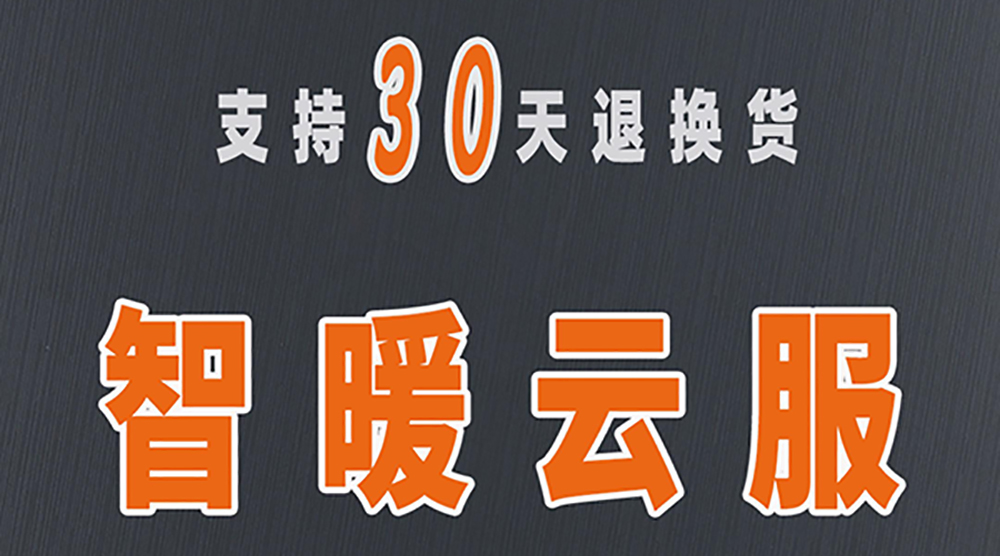 支持30天退换货

智暖云服